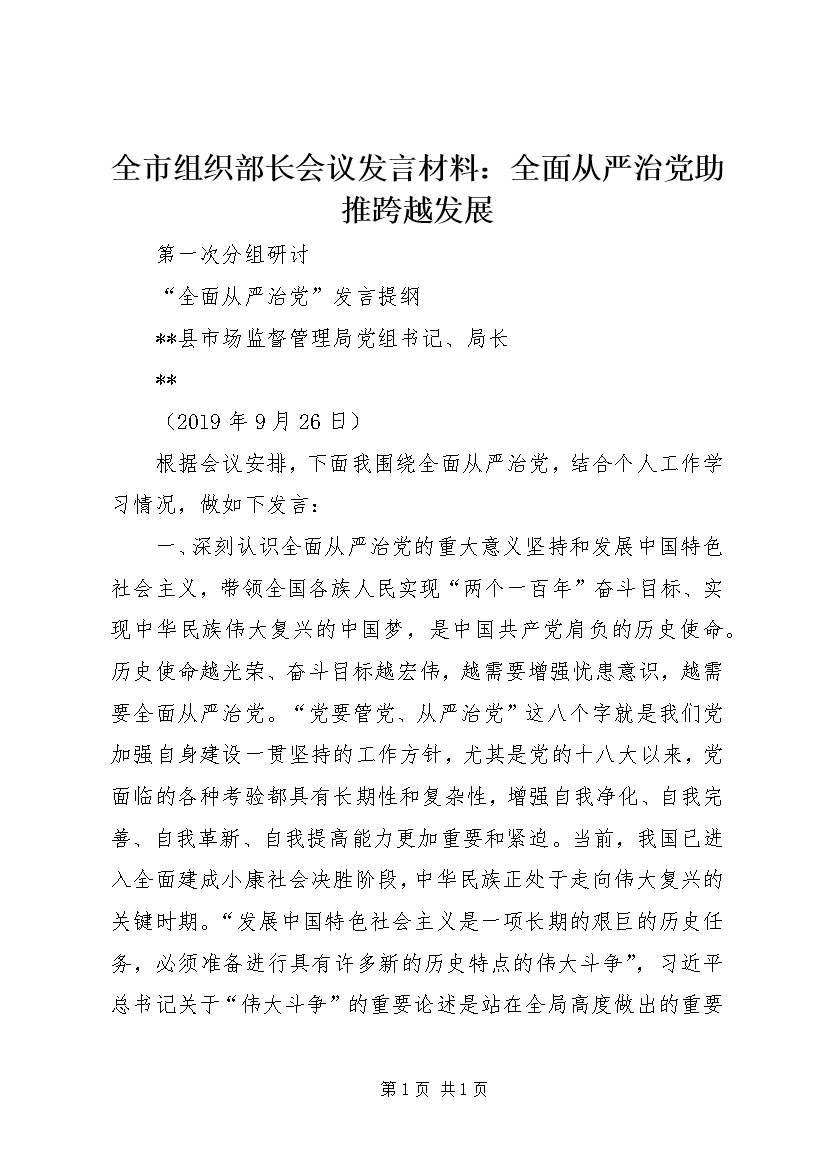 全市组织部长会议发言材料：全面从严治党助推跨越发展

第一次分组研讨

“全面从严治党”发言提纲

**县市场监督管理局党组书记、局长

**

（2019年9月26日）

根据会议安排，下面我围绕全面从严治党，结合个人工作学习情况，做如下发言：

一、深刻认识全面从严治党的重大意义坚持和发展中国特色社会主义，带领全国各族人民实现“两个一百年”奋斗目标、实现中华民族伟大复兴的中国梦，是中国共产党肩负的历史使命。历史使命越光荣、奋斗目标越宏伟，越需要增强忧患意识，越需要全面从严治党。“党要管党、从严治党”这八个字就是我们党加强自身建设一贯坚持的工作方针，尤其是党的十八大以来，党面临的各种考验都具有长期性和复杂性，增强自我净化、自我完善、自我革新、自我提高能力更加重要和紧迫。当前，我国已进入全面建成小康社会决胜阶段，中华民族正处于走向伟大复兴的关键时期。“发展中国特色社会主义是一项长期的艰巨的历史任务，必须准备进行具有许多新的历史特点的伟大斗争”，习近平总书记关于“伟大斗争”的重要论述是站在全局高度做出的重要

第1页 共1页